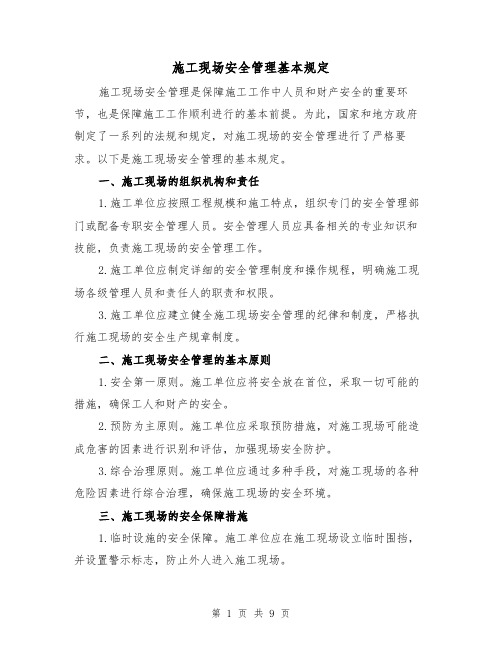 施工现场安全管理基本规定

施工现场安全管理是保障施工工作中人员和财产安全的重要环节，也是保障施工工作顺利进行的基本前提。为此，国家和地方政府制定了一系列的法规和规定，对施工现场的安全管理进行了严格要求。以下是施工现场安全管理的基本规定。

一、施工现场的组织机构和责任

1.施工单位应按照工程规模和施工特点，组织专门的安全管理部门或配备专职安全管理人员。安全管理人员应具备相关的专业知识和技能，负责施工现场的安全管理工作。

2.施工单位应制定详细的安全管理制度和操作规程，明确施工现场各级管理人员和责任人的职责和权限。

3.施工单位应建立健全施工现场安全管理的纪律和制度，严格执行施工现场的安全生产规章制度。

二、施工现场安全管理的基本原则

1.安全第一原则。施工单位应将安全放在首位，采取一切可能的措施，确保工人和财产的安全。

2.预防为主原则。施工单位应采取预防措施，对施工现场可能造成危害的因素进行识别和评估，加强现场安全防护。

3.综合治理原则。施工单位应通过多种手段，对施工现场的各种危险因素进行综合治理，确保施工现场的安全环境。

三、施工现场的安全保障措施

1.临时设施的安全保障。施工单位应在施工现场设立临时围挡，并设置警示标志，防止外人进入施工现场。

第 1 页 共 9 页